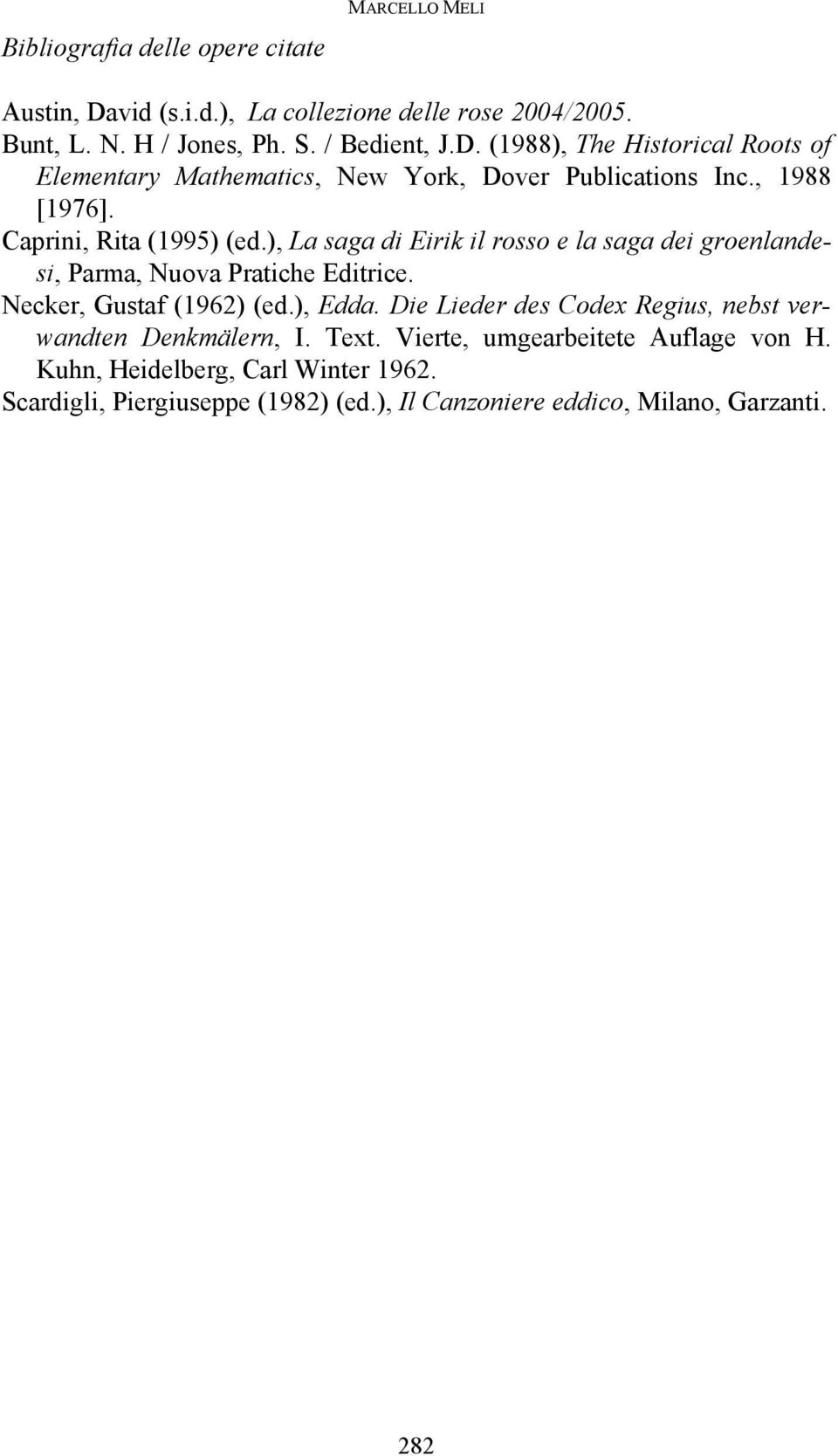 MARCELLO MELI

Bibliografia delle opere citate

Austin, David (s.i.d.), La collezione delle rose 2004/2005.
Bunt, L. N. H / Jones, Ph. S. / Bedient, J.D. (1988), The Historical Roots of Elementary Mathematics, New York, Dover Publications Inc., 1988 [1976].
Caprini, Rita (1995) (ed.), La saga di Eirik il rosso e la saga dei groenlandesi, Parma, Nuova Pratiche Editrice.
Necker, Gustaf (1962) (ed.), Edda. Die Lieder des Codex Regius, nebst verwandten Denkmälern, I. Text. Vierte, umgearbeitete Auflage von H. Kuhn, Heidelberg, Carl Winter 1962.
Scardigli, Piergiuseppe (1982) (ed.), Il Canzoniere eddico, Milano, Garzanti.

282